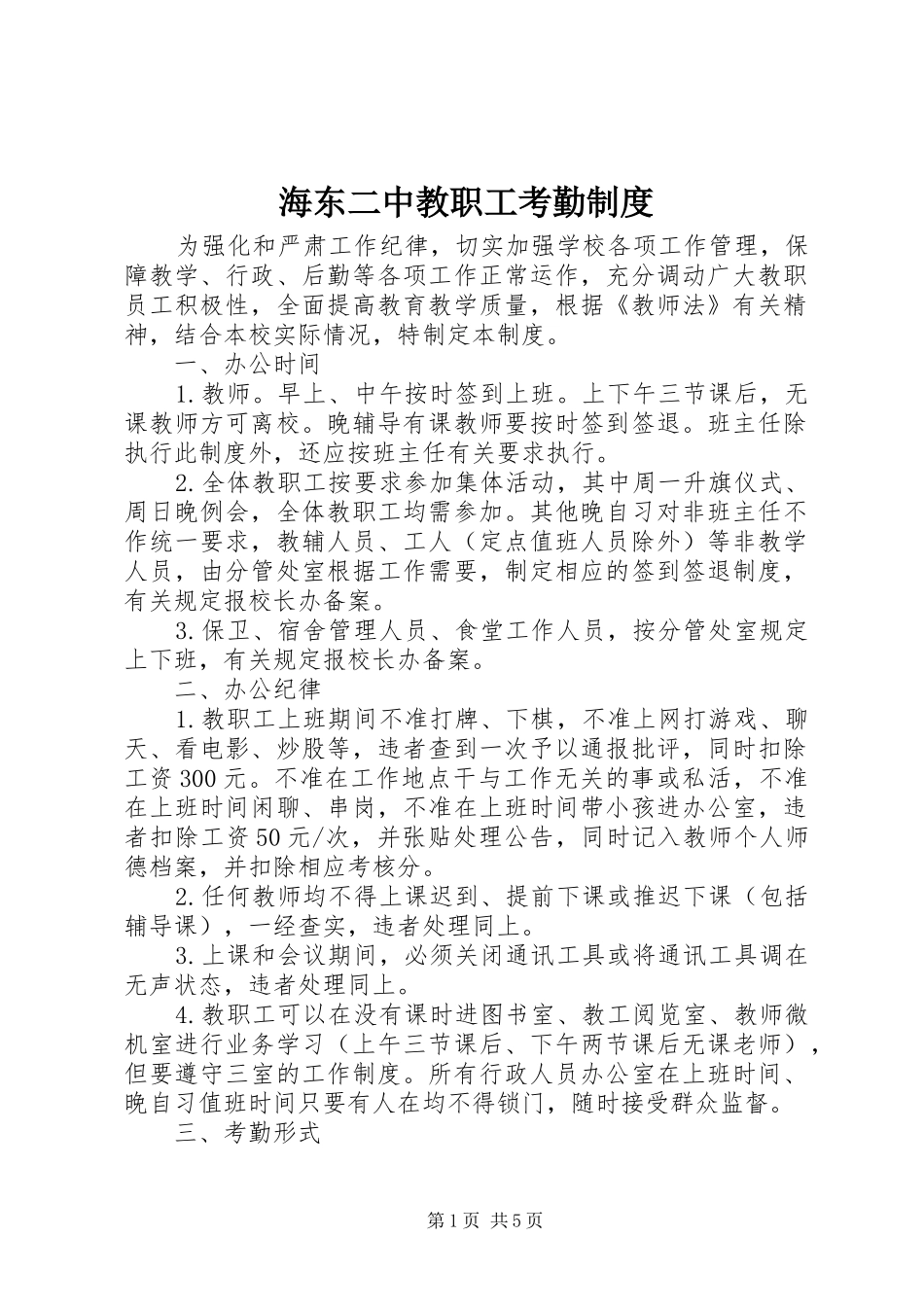 海东二中教职工考勤制度

为强化和严肃工作纪律，切实加强学校各项工作管理，保障教学、行政、后勤等各项工作正常运作，充分调动广大教职员工积极性，全面提高教育教学质量，根据《教师法》有关精神，结合本校实际情况，特制定本制度。

一、办公时间

1.教师。早上、中午按时签到上班。上下午三节课后，无课教师方可离校。晚辅导有课教师要按时签到签退。班主任除执行此制度外，还应按班主任有关要求执行。

2.全体教职工按要求参加集体活动，其中周一升旗仪式、周日晚例会，全体教职工均需参加。其他晚自习对非班主任不作统一要求，教辅人员、工人（定点值班人员除外）等非教学人员，由分管处室根据工作需要，制定相应的签到签退制度，有关规定报校长办备案。

3.保卫、宿舍管理人员、食堂工作人员，按分管处室规定上下班，有关规定报校长办备案。

二、办公纪律

1.教职工上班期间不准打牌、下棋，不准上网打游戏、聊天、看电影、炒股等，违者查到一次予以通报批评，同时扣除工资300元。不准在工作地点干与工作无关的事或私活，不准在上班时间闲聊、串岗，不准在上班时间带小孩进办公室，违者扣除工资50元/次，并张贴处理公告，同时记入教师个人师德档案，并扣除相应考核分。

2.任何教师均不得上课迟到、提前下课或推迟下课（包括辅导课），一经查实，违者处理同上。

3.上课和会议期间，必须关闭通讯工具或将通讯工具调在无声状态，违者处理同上。

4.教职工可以在没有课时进图书室、教工阅览室、教师微机室进行业务学习（上午三节课后、下午两节课后无课老师），但要遵守三室的工作制度。所有行政人员办公室在上班时间、晚自习值班时间只要有人在均不得锁门，随时接受群众监督。

三、考勤形式

第1页 共5页